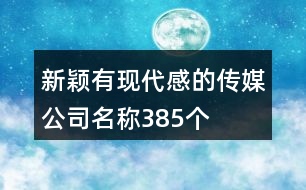 新颖有现代感的传媒公司名称385个